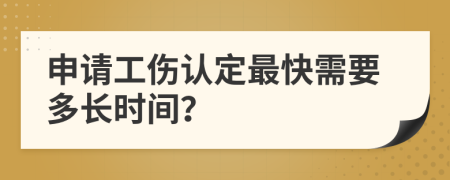 申请工伤认定最快需要多长时间?